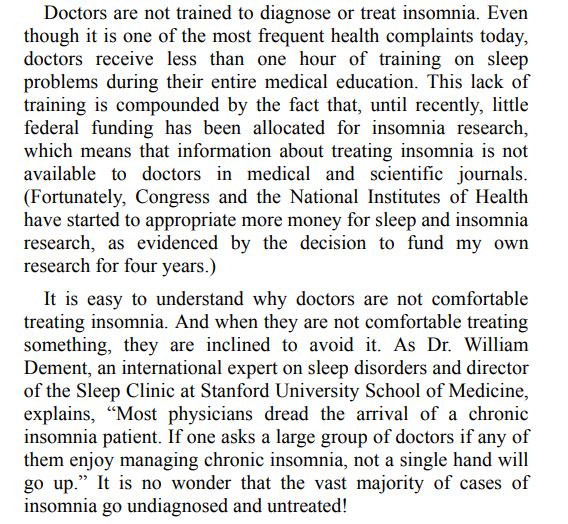 Doctors are not trained to diagnose or treat insomnia. Even though it is one of the most frequent health complaints today, doctors receive less than one hour of training on sleep problems during their entire medical education. This lack of training is compounded by the fact that, until recently, little federal funding has been allocated for insomnia research, which means that information about treating insomnia is not available to doctors in medical and scientific journals. (Fortunately, Congress and the National Institutes of Health have started to appropriate more money for sleep and insomnia research, as evidenced by the decision to fund my own research for four years.)

It is easy to understand why doctors are not comfortable treating insomnia. And when they are not comfortable treating something, they are inclined to avoid it. As Dr. William Dement, an international expert on sleep disorders and director of the Sleep Clinic at Stanford University School of Medicine, explains, “Most physicians dread the arrival of a chronic insomnia patient. If one asks a large group of doctors if any of them enjoy managing chronic insomnia, not a single hand will go up.” It is no wonder that the vast majority of cases of insomnia go undiagnosed and untreated!